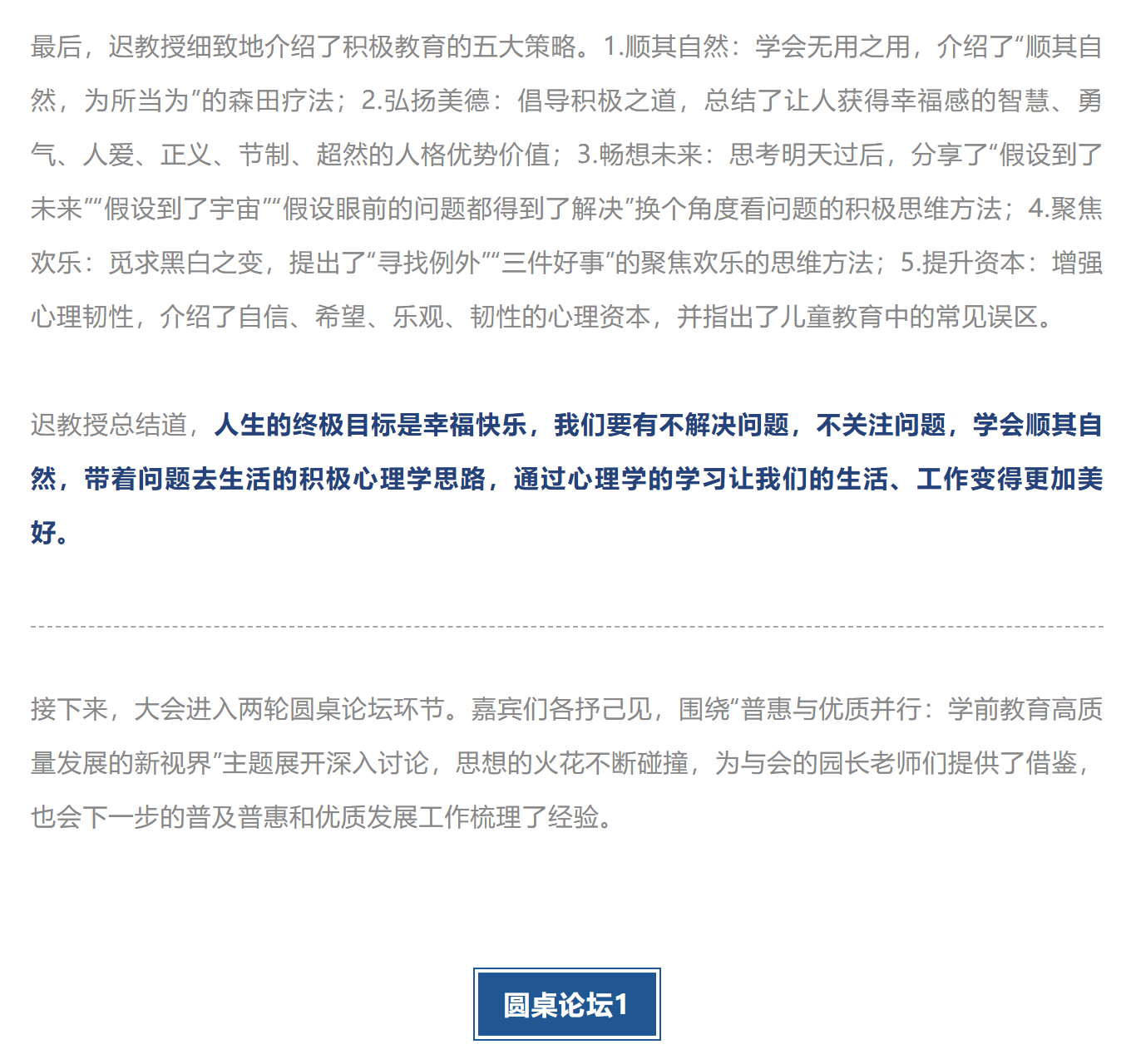 最后，迟教授细致地介绍了积极教育的五大策略。1.顺其自然：学会无用之用，介绍了“顺其自然，为所当为”的森田疗法；2.弘扬美德：倡导积极之道，总结了让人获得幸福感的智慧、勇气、人爱、正义、节制、超然的人格优势价值；3.畅想未来：思考明天过后，分享了“假设到了未来”“假设到了宇宙”“假设眼前的问题都得到了解决”换个角度看问题的积极思维方法；4.聚焦欢乐：觅求黑白之变，提出了“寻找例外”“三件好事”的聚焦欢乐的思维方法；5.提升资本：增强心理韧性，介绍了自信、希望、乐观、韧性的心理资本，并指出了儿童教育中的常见误区。

迟教授总结道，人生的终极目标是幸福快乐，我们要有不解决问题，不关注问题，学会顺其自然，带着问题去生活的积极心理学思路，通过心理学的学习让我们的生活、工作变得更加美好。

接下来，大会进入两轮圆桌论坛环节。嘉宾们各抒己见，围绕“普惠与优质并行：学前教育高质量发展的新视界”主题展开深入讨论，思想的火花不断碰撞，为与会的园长老师们提供了借鉴，也会下一步的普及普惠和优质发展工作梳理了经验。

圆桌论坛1